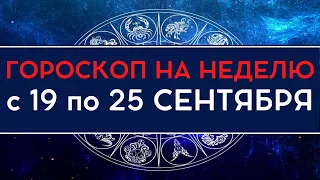 ГОРОСКОП НА НЕДЕЛЮ
с 19 по 25 СЕНТЯБРЯ